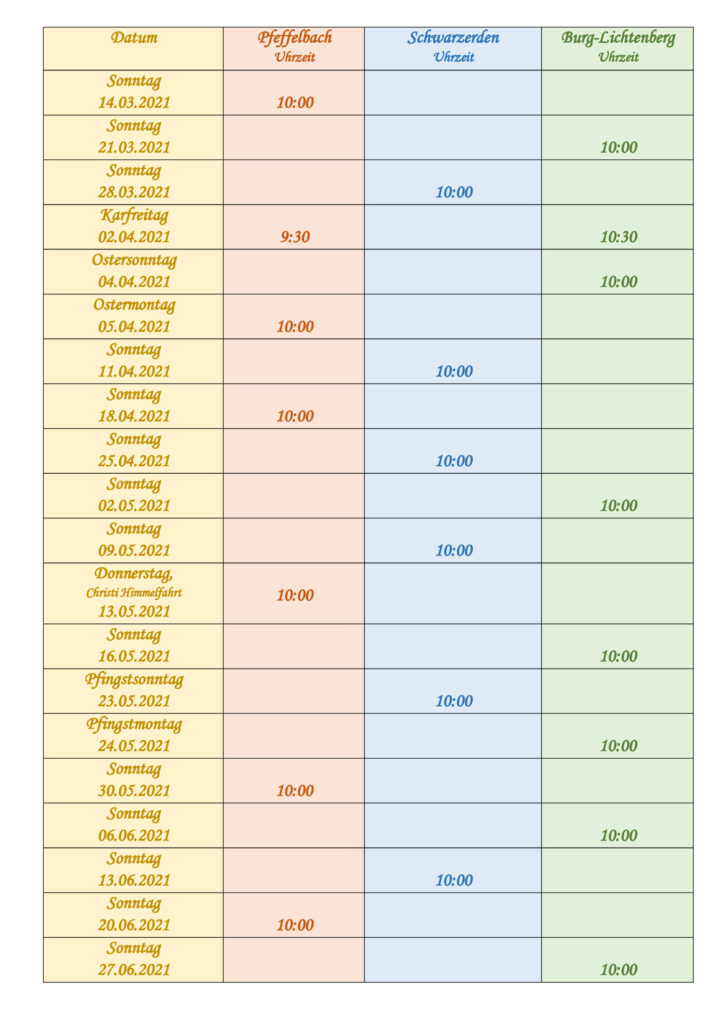 | Datum | Pfeffelbach Uhrzeit | Schwarzerden Uhrzeit | Burg-Lichtenberg Uhrzeit |
|---|---|---|---|
| Sonntag 14.03.2021 | 10:00 | | |
| Sonntag 21.03.2021 | | | 10:00 |
| Sonntag 28.03.2021 | | 10:00 | |
| Karfreitag 02.04.2021 | 9:30 | | 10:30 |
| Ostersonntag 04.04.2021 | | | 10:00 |
| Ostermontag 05.04.2021 | 10:00 | | |
| Sonntag 11.04.2021 | | 10:00 | |
| Sonntag 18.04.2021 | 10:00 | | |
| Sonntag 25.04.2021 | | 10:00 | |
| Sonntag 02.05.2021 | | | 10:00 |
| Sonntag 09.05.2021 | | 10:00 | |
| Donnerstag, Christi Himmelfahrt 13.05.2021 | 10:00 | | |
| Sonntag 16.05.2021 | | | 10:00 |
| Pfingstsonntag 23.05.2021 | | 10:00 | |
| Pfingstmontag 24.05.2021 | | | 10:00 |
| Sonntag 30.05.2021 | 10:00 | | |
| Sonntag 06.06.2021 | | | 10:00 |
| Sonntag 13.06.2021 | | 10:00 | |
| Sonntag 20.06.2021 | 10:00 | | |
| Sonntag 27.06.2021 | | | 10:00 |